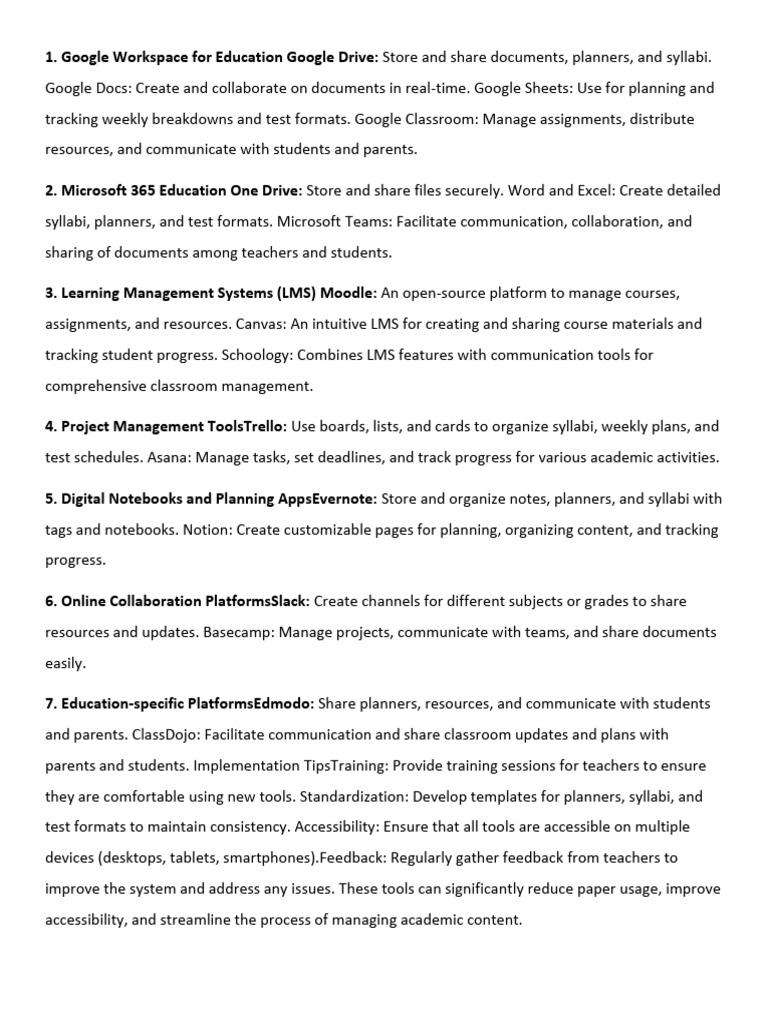 1. Google Workspace for Education Google Drive: Store and share documents, planners, and syllabi. Google Docs: Create and collaborate on documents in real-time. Google Sheets: Use for planning and tracking weekly breakdowns and test formats. Google Classroom: Manage assignments, distribute resources, and communicate with students and parents.

2. Microsoft 365 Education One Drive: Store and share files securely. Word and Excel: Create detailed syllabi, planners, and test formats. Microsoft Teams: Facilitate communication, collaboration, and sharing of documents among teachers and students.

3. Learning Management Systems (LMS) Moodle: An open-source platform to manage courses, assignments, and resources. Canvas: An intuitive LMS for creating and sharing course materials and tracking student progress. Schoology: Combines LMS features with communication tools for comprehensive classroom management.

4. Project Management ToolsTrello: Use boards, lists, and cards to organize syllabi, weekly plans, and test schedules. Asana: Manage tasks, set deadlines, and track progress for various academic activities.

5. Digital Notebooks and Planning AppsEvernote: Store and organize notes, planners, and syllabi with tags and notebooks. Notion: Create customizable pages for planning, organizing content, and tracking progress.

6. Online Collaboration PlatformsSlack: Create channels for different subjects or grades to share resources and updates. Basecamp: Manage projects, communicate with teams, and share documents easily.

7. Education-specific PlatformsEdmodo: Share planners, resources, and communicate with students and parents. ClassDojo: Facilitate communication and share classroom updates and plans with parents and students. Implementation TipsTraining: Provide training sessions for teachers to ensure they are comfortable using new tools. Standardization: Develop templates for planners, syllabi, and test formats to maintain consistency. Accessibility: Ensure that all tools are accessible on multiple devices (desktops, tablets, smartphones).Feedback: Regularly gather feedback from teachers to improve the system and address any issues. These tools can significantly reduce paper usage, improve accessibility, and streamline the process of managing academic content.